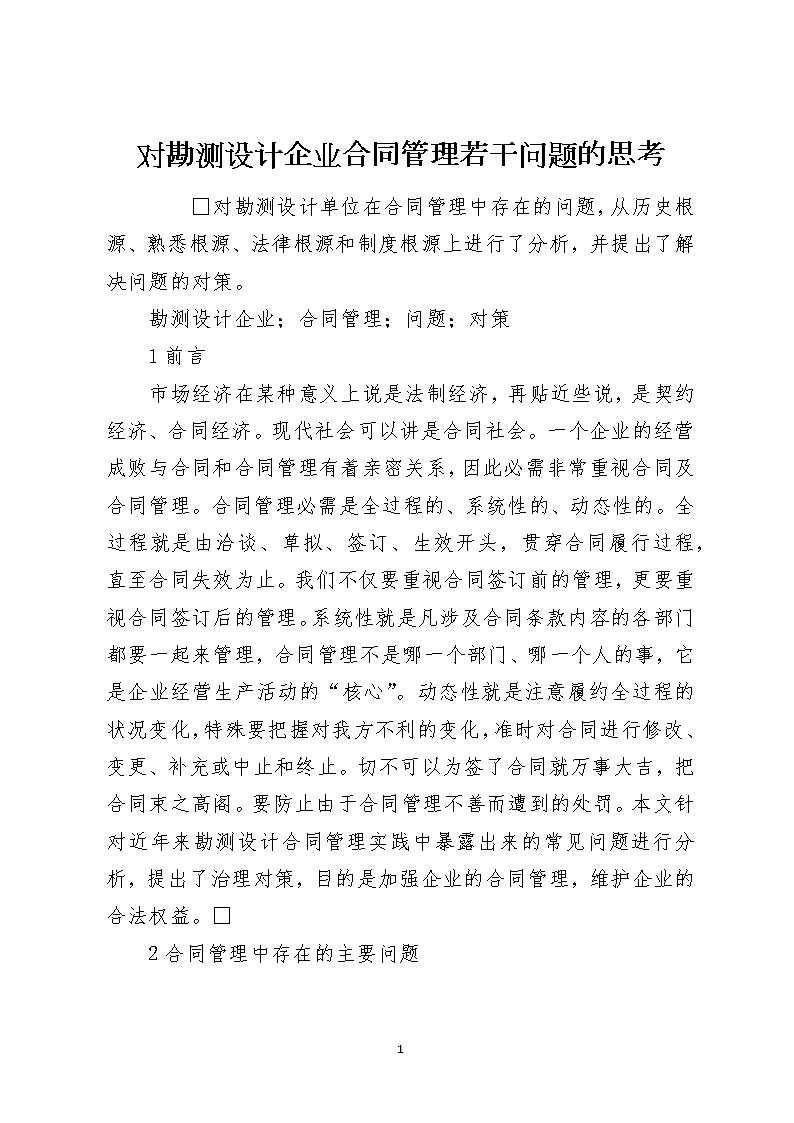 对勘测设计企业合同管理若干问题的思考

□对勘测设计单位在合同管理中存在的问题，从历史根源、熟悉根源、法律根源和制度根源上进行了分析，并提出了解决问题的对策。

勘测设计企业；合同管理；问题；对策

1 前言

市场经济在某种意义上说是法制经济，再贴近些说，是契约经济、合同经济。现代社会可以讲是合同社会。一个企业的经营成败与合同和合同管理有着亲密关系，因此必需非常重视合同及合同管理。合同管理必需是全过程的、系统性的、动态性的。全过程就是由洽谈、草拟、签订、生效开头，贯穿合同履行过程，直至合同失效为止。我们不仅要重视合同签订前的管理，更要重视合同签订后的管理。系统性就是凡涉及合同条款内容的各部门都要一起来管理，合同管理不是哪一个部门、哪一个人的事，它是企业经营生产活动的“核心”。动态性就是注意履约全过程的状况变化，特殊要把握对我方不利的变化，准时对合同进行修改、变更、补充或中止和终止。切不可以为签了合同就万事大吉，把合同束之高阁。要防止由于合同管理不善而遭到的处罚。本文针对近年来勘测设计合同管理实践中暴露出来的常见问题进行分析，提出了治理对策，目的是加强企业的合同管理，维护企业的合法权益。□

2 合同管理中存在的主要问题

1